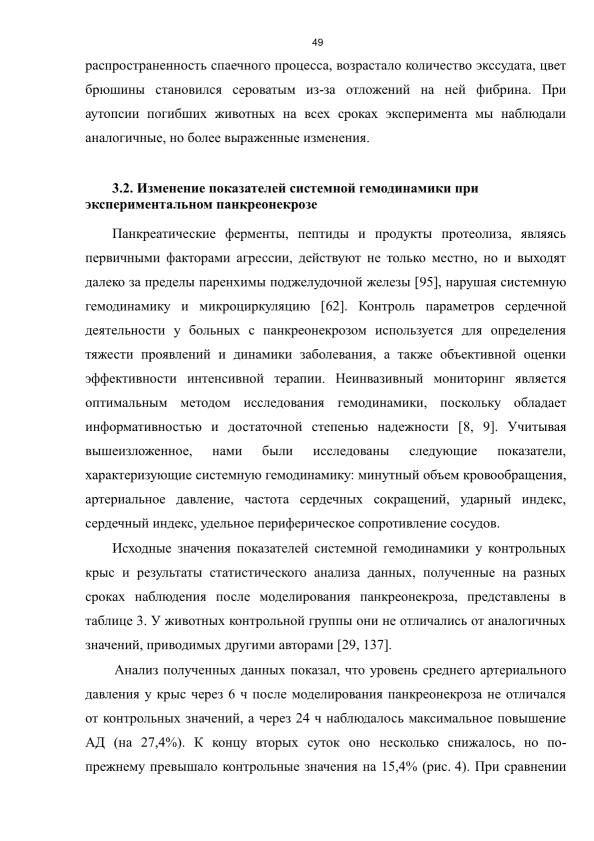 49

распространенность спаечного процесса, возрастало количество экссудата, цвет брюшины становился сероватым из-за отложений на ней фибрина. При аутопсии погибших животных на всех сроках эксперимента мы наблюдали аналогичные, но более выраженные изменения.

3.2. Изменение показателей системной гемодинамики при экспериментальном панкреонекрозе

Панкреатические ферменты, пептиды и продукты протеолиза, являясь первичными факторами агрессии, действуют не только местно, но и выходят далеко за пределы паренхимы поджелудочной железы [95], нарушая системную гемодинамику и микроциркуляцию [62]. Контроль параметров сердечной деятельности у больных с панкреонекрозом используется для определения тяжести проявлений и динамики заболевания, а также объективной оценки эффективности интенсивной терапии. Неинвазивный мониторинг является оптимальным методом исследования гемодинамики, поскольку обладает информативностью и достаточной степенью надежности [8, 9]. Учитывая вышеизложенное, нами были исследованы следующие показатели, характеризующие системную гемодинамику: минутный объем кровообращения, артериальное давление, частота сердечных сокращений, ударный индекс, сердечный индекс, удельное периферическое сопротивление сосудов.

Исходные значения показателей системной гемодинамики у контрольных крыс и результаты статистического анализа данных, полученные на разных сроках наблюдения после моделирования панкреонекроза, представлены в таблице 3. У животных контрольной группы они не отличались от аналогичных значений, приводимых другими авторами [29, 137].

Анализ полученных данных показал, что уровень среднего артериального давления у крыс через 6 ч после моделирования панкреонекроза не отличался от контрольных значений, а через 24 ч наблюдалось максимальное повышение АД (на 27,4%). К концу вторых суток оно несколько снижалось, но по-прежнему превышало контрольные значения на 15,4% (рис. 4). При сравнении